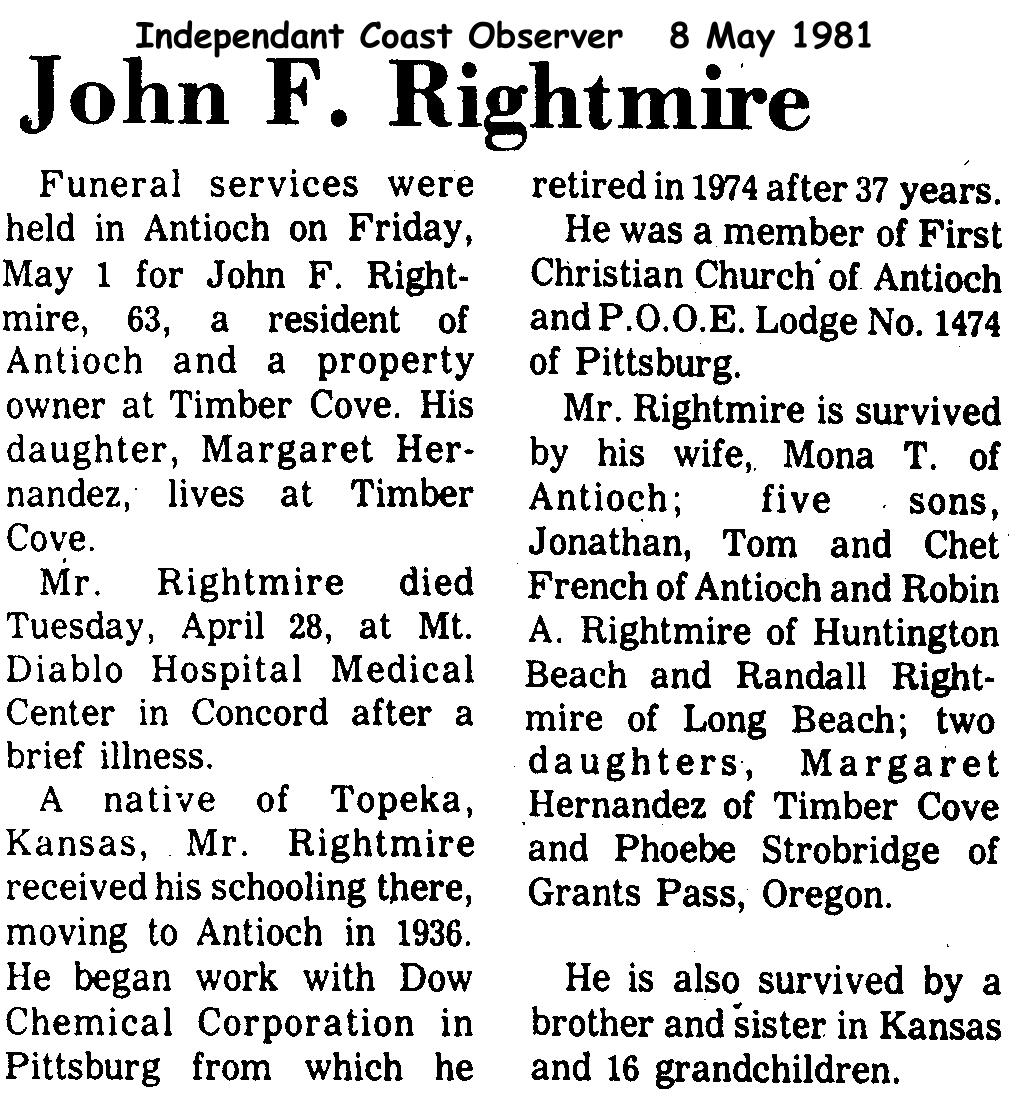 Independant Coast Observer 8 May 1981

John F. Rightmire

Funeral services were held in Antioch on Friday, May 1 for John F. Rightmire, 63, a resident of Antioch and a property owner at Timber Cove. His daughter, Margaret Hernandez, lives at Timber Cove.

Mr. Rightmire died Tuesday, April 28, at Mt. Diablo Hospital Medical Center in Concord after a brief illness.

A native of Topeka, Kansas, Mr. Rightmire received his schooling there, moving to Antioch in 1936. He began work with Dow Chemical Corporation in Pittsburg from which he retired in 1974 after 37 years.

He was a member of First Christian Church of Antioch and P.O.O.E. Lodge No. 1474 of Pittsburg.

Mr. Rightmire is survived by his wife, Mona T. of Antioch; five sons, Jonathan, Tom and Chet French of Antioch and Robin A. Rightmire of Huntington Beach and Randall Rightmire of Long Beach; two daughters, Margaret Hernandez of Timber Cove and Phoebe Strobridge of Grants Pass, Oregon.

He is also survived by a brother and sister in Kansas and 16 grandchildren.